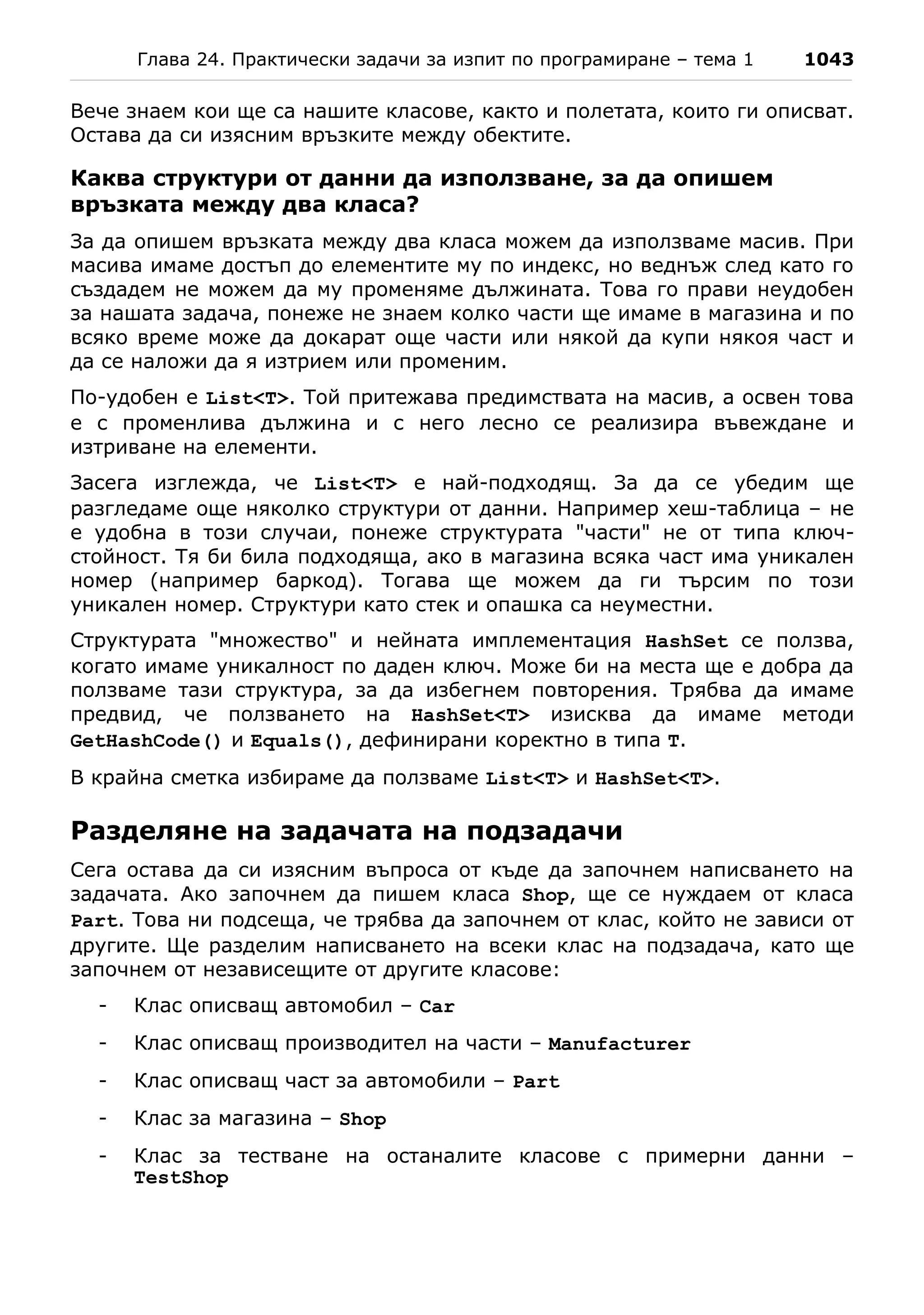 Глава 24. Практически задачи за изпит по програмиране – тема 1 1043

Вече знаем кои ще са нашите класове, както и полетата, които ги описват. Остава да си изясним връзките между обектите.

Каква структури от данни да използване, за да опишем връзката между два класа?

За да опишем връзката между два класа можем да използваме масив. При масива имаме достъп до елементите му по индекс, но веднъж след като го създадем не можем да му променяме дължината. Това го прави неудобен за нашата задача, понеже не знаем колко части ще имаме в магазина и по всяко време може да докарат още части или някой да купи някоя част и да се наложи да я изтрием или променим.

По-удобен е List<T>. Той притежава предимствата на масив, а освен това е с променлива дължина и с него лесно се реализира въвеждане и изтриване на елементи.

Засега изглежда, че List<T> е най-подходящ. За да се убедим ще разгледаме още няколко структури от данни. Например хеш-таблица – не е удобна в този случаи, понеже структурата "части" не от типа ключ-стойност. Тя би била подходяща, ако в магазина всяка част има уникален номер (например баркод). Тогава ще можем да ги търсим по този уникален номер. Структури като стек и опашка са неуместни.

Структурата "множество" и нейната имплементация HashSet се ползва, когато имаме уникалност по даден ключ. Може би на места ще е добра да ползваме тази структура, за да избегнем повторения. Трябва да имаме предвид, че ползването на HashSet<T> изисква да имаме методи GetHashCode() и Equals(), дефинирани коректно в типа T.

В крайна сметка избираме да ползваме List<T> и HashSet<T>.

Разделяне на задачата на подзадачи

Сега остава да си изясним въпроса от къде да започнем написването на задачата. Ако започнем да пишем класа Shop, ще се нуждаем от класа Part. Това ни подсеща, че трябва да започнем от клас, който не зависи от другите. Ще разделим написването на всеки клас на подзадача, като ще започнем от независещите от другите класове:

- Клас описващ автомобил – Car

- Клас описващ производител на части – Manufacturer

- Клас описващ част за автомобили – Part

- Клас за магазина – Shop

- Клас за тестване на останалите класове с примерни данни – TestShop